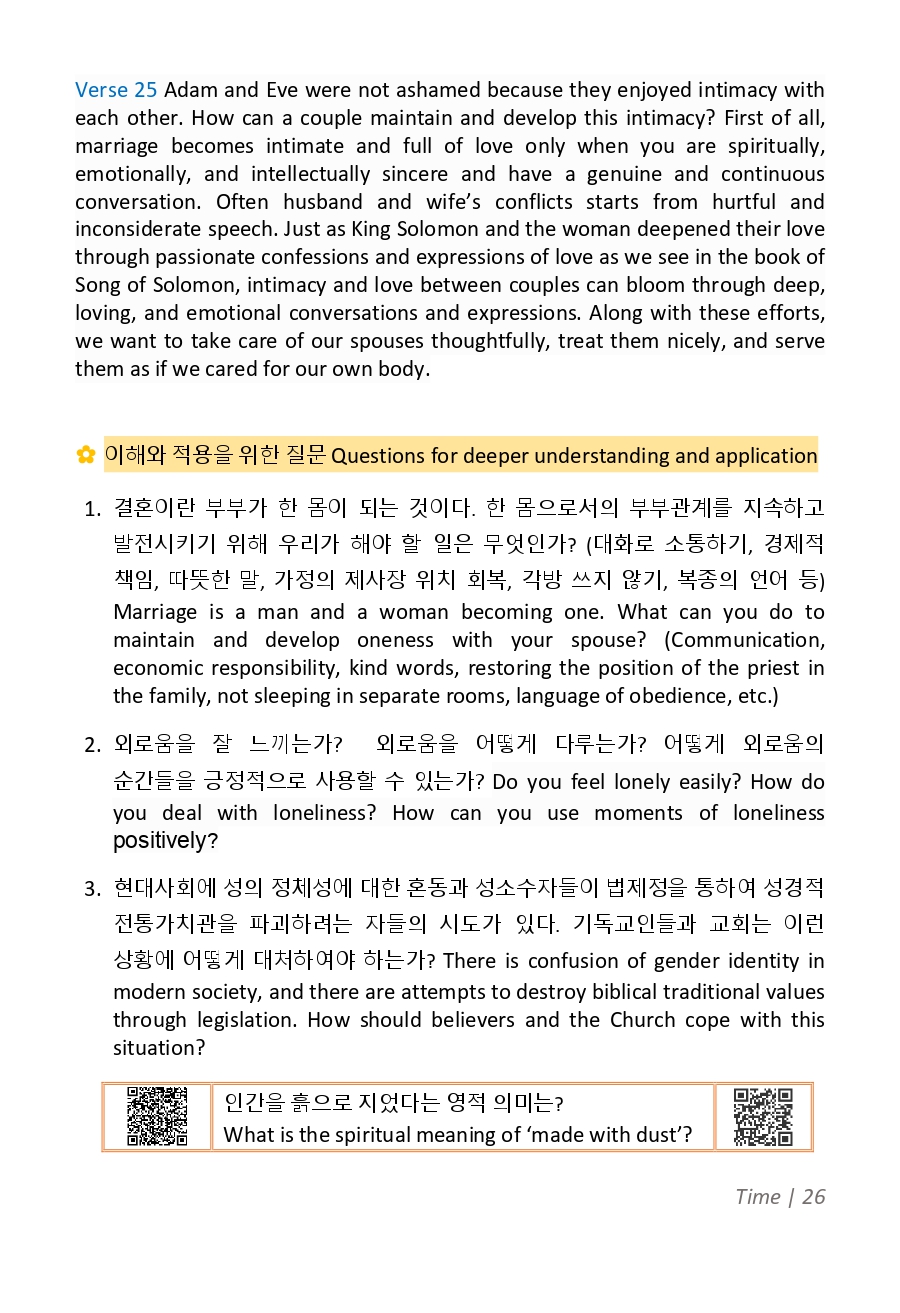 Verse 25 Adam and Eve were not ashamed because they enjoyed intimacy with each other. How can a couple maintain and develop this intimacy? First of all, marriage becomes intimate and full of love only when you are spiritually, emotionally, and intellectually sincere and have a genuine and continuous conversation. Often husband and wife's conflicts starts from hurtful and inconsiderate speech. Just as King Solomon and the woman deepened their love through passionate confessions and expressions of love as we see in the book of Song of Solomon, intimacy and love between couples can bloom through deep, loving, and emotional conversations and expressions. Along with these efforts, we want to take care of our spouses thoughtfully, treat them nicely, and serve them as if we cared for our own body.

✿ 이해와 적용을 위한 질문 Questions for deeper understanding and application

1. 결혼이란 부부가 한 몸이 되는 것이다. 한 몸으로서의 부부관계를 지속하고 발전시키기 위해 우리가 해야 할 일은 무엇인가? (대화로 소통하기, 경제적 책임, 따뜻한 말, 가정의 제사장 위치 회복, 각방 쓰지 않기, 복종의 언어 등) Marriage is a man and a woman becoming one. What can you do to maintain and develop oneness with your spouse? (Communication, economic responsibility, kind words, restoring the position of the priest in the family, not sleeping in separate rooms, language of obedience, etc.)

2. 외로움을 잘 느끼는가? 외로움을 어떻게 다루는가? 어떻게 외로움의 순간들을 긍정적으로 사용할 수 있는가? Do you feel lonely easily? How do you deal with loneliness? How can you use moments of loneliness positively?

3. 현대사회에 성의 정체성에 대한 혼동과 성소수자들이 법제정을 통하여 성경적 전통가치관을 파괴하려는 자들의 시도가 있다. 기독교인들과 교회는 이런 상황에 어떻게 대처하여야 하는가? There is confusion of gender identity in modern society, and there are attempts to destroy biblical traditional values through legislation. How should believers and the Church cope with this situation?

인간을 흙으로 지었다는 영적 의미는?
What is the spiritual meaning of 'made with dust'?

Time | 26